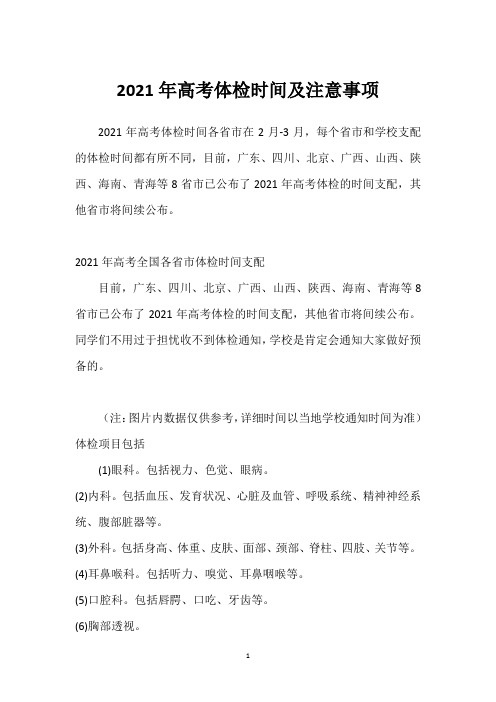 2021 年高考体检时间及注意事项

2021 年高考体检时间各省市在 2 月-3 月，每个省市和学校支配的体检时间都有所不同，目前，广东、四川、北京、广西、山西、陕西、海南、青海等 8 省市已公布了 2021 年高考体检的时间支配，其他省市将间续公布。

2021 年高考全国各省市体检时间支配

目前，广东、四川、北京、广西、山西、陕西、海南、青海等 8 省市已公布了 2021 年高考体检的时间支配，其他省市将间续公布。同学们不用过于担忧收不到体检通知，学校是肯定会通知大家做好预备的。

（注：图片内数据仅供参考，详细时间以当地学校通知时间为准）

体检项目包括

(1)眼科。包括视力、色觉、眼病。

(2)内科。包括血压、发育状况、心脏及血管、呼吸系统、精神神经系统、腹部脏器等。

(3)外科。包括身高、体重、皮肤、面部、颈部、脊柱、四肢、关节等。

(4)耳鼻喉科。包括听力、嗅觉、耳鼻咽喉等。

(5)口腔科。包括唇腭、口吃、牙齿等。

(6)胸部透视。

1